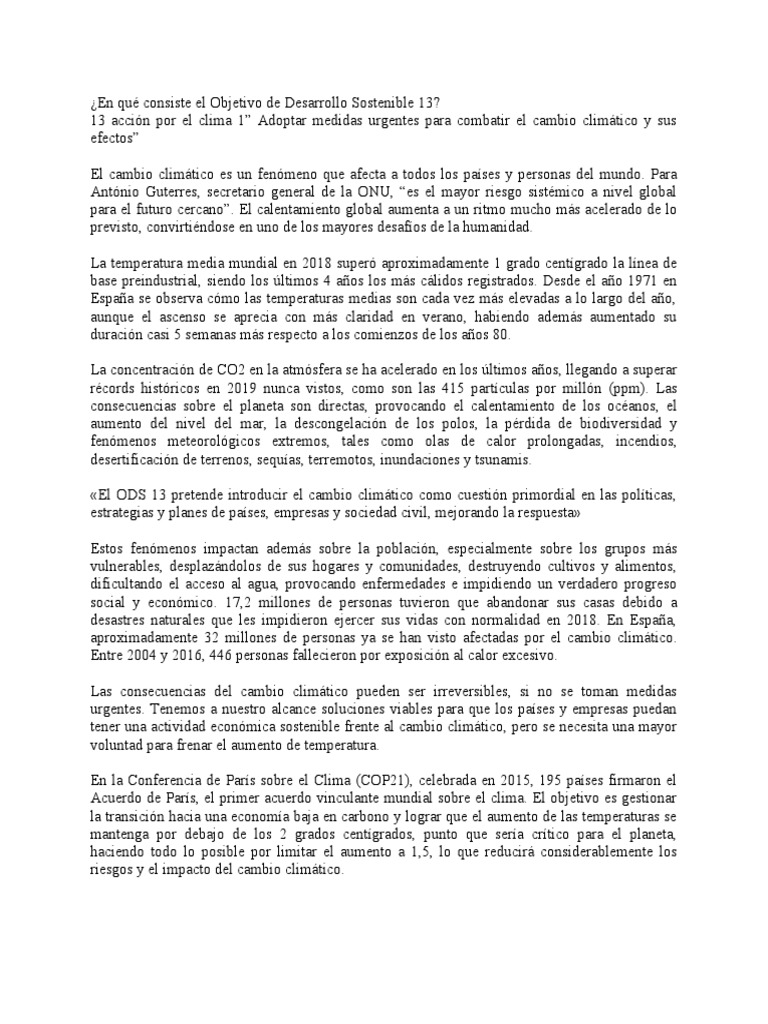 ¿En qué consiste el Objetivo de Desarrollo Sostenible 13?
13 acción por el clima 1" Adoptar medidas urgentes para combatir el cambio climático y sus efectos"

El cambio climático es un fenómeno que afecta a todos los países y personas del mundo. Para António Guterres, secretario general de la ONU, "es el mayor riesgo sistémico a nivel global para el futuro cercano". El calentamiento global aumenta a un ritmo mucho más acelerado de lo previsto, convirtiéndose en uno de los mayores desafíos de la humanidad.

La temperatura media mundial en 2018 superó aproximadamente 1 grado centígrado la línea de base preindustrial, siendo los últimos 4 años los más cálidos registrados. Desde el año 1971 en España se observa cómo las temperaturas medias son cada vez más elevadas a lo largo del año, aunque el ascenso se aprecia con más claridad en verano, habiendo además aumentado su duración casi 5 semanas más respecto a los comienzos de los años 80.

La concentración de CO2 en la atmósfera se ha acelerado en los últimos años, llegando a superar récords históricos en 2019 nunca vistos, como son las 415 partículas por millón (ppm). Las consecuencias sobre el planeta son directas, provocando el calentamiento de los océanos, el aumento del nivel del mar, la descongelación de los polos, la pérdida de biodiversidad y fenómenos meteorológicos extremos, tales como olas de calor prolongadas, incendios, desertificación de terrenos, sequías, terremotos, inundaciones y tsunamis.

«El ODS 13 pretende introducir el cambio climático como cuestión primordial en las políticas, estrategias y planes de países, empresas y sociedad civil, mejorando la respuesta»

Estos fenómenos impactan además sobre la población, especialmente sobre los grupos más vulnerables, desplazándolos de sus hogares y comunidades, destruyendo cultivos y alimentos, dificultando el acceso al agua, provocando enfermedades e impidiendo un verdadero progreso social y económico. 17,2 millones de personas tuvieron que abandonar sus casas debido a desastres naturales que les impidieron ejercer sus vidas con normalidad en 2018. En España, aproximadamente 32 millones de personas ya se han visto afectadas por el cambio climático. Entre 2004 y 2016, 446 personas fallecieron por exposición al calor excesivo.

Las consecuencias del cambio climático pueden ser irreversibles, si no se toman medidas urgentes. Tenemos a nuestro alcance soluciones viables para que los países y empresas puedan tener una actividad económica sostenible frente al cambio climático, pero se necesita una mayor voluntad para frenar el aumento de temperatura.

En la Conferencia de París sobre el Clima (COP21), celebrada en 2015, 195 países firmaron el Acuerdo de París, el primer acuerdo vinculante mundial sobre el clima. El objetivo es gestionar la transición hacia una economía baja en carbono y lograr que el aumento de las temperaturas se mantenga por debajo de los 2 grados centígrados, punto que sería crítico para el planeta, haciendo todo lo posible por limitar el aumento a 1,5, lo que reducirá considerablemente los riesgos y el impacto del cambio climático.